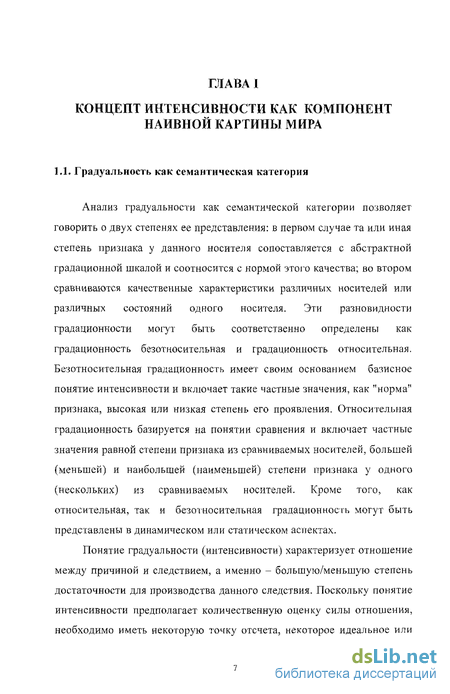 ГЛАВА I

КОНЦЕПТ ИНТЕНСИВНОСТИ КАК КОМПОНЕНТ НАИВНОЙ КАРТИНЫ МИРА

1.1. Градуальность как семантическая категория

Анализ градуальности как семантической категории позволяет говорить о двух степенях ее представления: в первом случае та или иная степень признака у данного носителя сопоставляется с абстрактной градационной шкалой и соотносится с нормой этого качества; во втором сравниваются качественные характеристики различных носителей или различных состояний одного носителя. Эти разновидности градационности могут быть соответственно определены как градационность безотносительная и градационность относительная. Безотносительная градационность имеет своим основанием базисное понятие интенсивности и включает такие частные значения, как "норма" признака, высокая или низкая степень его проявления. Относительная градационность базируется на понятии сравнения и включает частные значения равной степени признака из сравниваемых носителей, большей (меньшей) и наибольшей (наименьшей) степени признака у одного (нескольких) из сравниваемых носителей. Кроме того, как относительная, так и безотносительная градационность могут быть представлены в динамическом или статическом аспектах.

Понятие градуальности (интенсивности) характеризует отношение между причиной и следствием, а именно – большую/меньшую степень достаточности для производства данного следствия. Поскольку понятие интенсивности предполагает количественную оценку силы отношения, необходимо иметь некоторую точку отсчета, некоторое идеальное или

7

dsLib.net
библиотека диссертаций